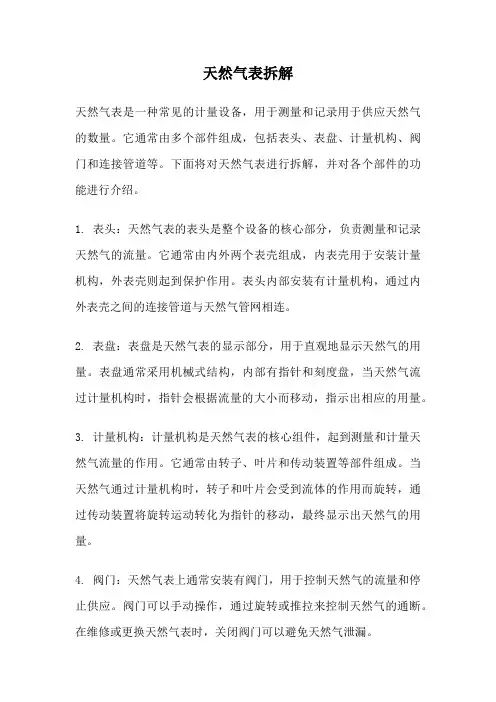 天然气表拆解

天然气表是一种常见的计量设备，用于测量和记录用于供应天然气的数量。它通常由多个部件组成，包括表头、表盘、计量机构、阀门和连接管道等。下面将对天然气表进行拆解，并对各个部件的功能进行介绍。

1. 表头：天然气表的表头是整个设备的核心部分，负责测量和记录天然气的流量。它通常由内外两个表壳组成，内表壳用于安装计量机构，外表壳则起到保护作用。表头内部安装有计量机构，通过内外表壳之间的连接管道与天然气管网相连。

2. 表盘：表盘是天然气表的显示部分，用于直观地显示天然气的用量。表盘通常采用机械式结构，内部有指针和刻度盘，当天然气流过计量机构时，指针会根据流量的大小而移动，指示出相应的用量。

3. 计量机构：计量机构是天然气表的核心组件，起到测量和计量天然气流量的作用。它通常由转子、叶片和传动装置等部件组成。当天然气通过计量机构时，转子和叶片会受到流体的作用而旋转，通过传动装置将旋转运动转化为指针的移动，最终显示出天然气的用量。

4. 阀门：天然气表上通常安装有阀门，用于控制天然气的流量和停止供应。阀门可以手动操作，通过旋转或推拉来控制天然气的通断。在维修或更换天然气表时，关闭阀门可以避免天然气泄漏。